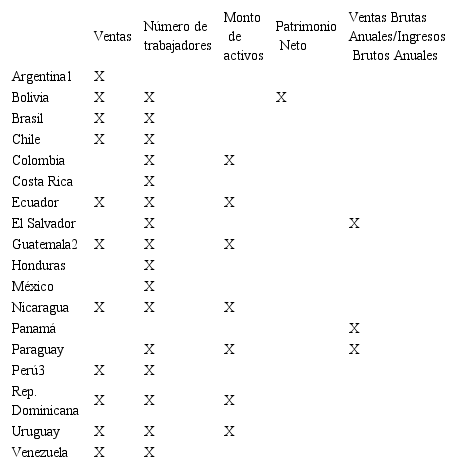 |  | Ventas | Número de trabajadores | Monto de activos | Patrimonio Neto | Ventas Brutas Anuales/Ingresos Brutos Anuales |
|---|---|---|---|---|---|
| Argentina1 | X |  |  |  |  |
| Bolivia | X | X |  | X |  |
| Brasil | X | X |  |  |  |
| Chile | X | X |  |  |  |
| Colombia |  | X | X |  |  |
| Costa Rica |  | X |  |  |  |
| Ecuador | X | X | X |  |  |
| El Salvador |  | X |  |  | X |
| Guatemala2 | X | X | X |  |  |
| Honduras |  | X |  |  |  |
| México |  | X |  |  |  |
| Nicaragua | X | X | X |  |  |
| Panamá |  |  |  |  | X |
| Paraguay |  | X | X |  | X |
| Perú3 | X | X |  |  |  |
| Rep. Dominicana | X | X | X |  |  |
| Uruguay | X | X | X |  |  |
| Venezuela | X | X |  |  |  |